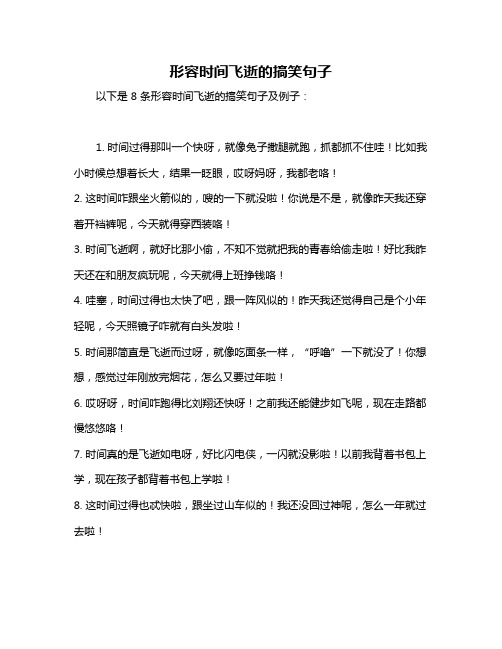 形容时间飞逝的搞笑句子

以下是 8 条形容时间飞逝的搞笑句子及例子：

1. 时间过得那叫一个快呀，就像兔子撒腿就跑，抓都抓不住哇！比如我小时候总想着长大，结果一眨眼，哎呀妈呀，我都老咯！

2. 这时间咋跟坐火箭似的，嗖的一下就没啦！你说是不是，就像昨天我还穿着开裆裤呢，今天就得穿西装咯！

3. 时间飞逝啊，就好比那小偷，不知不觉就把我的青春给偷走啦！好比我昨天还在和朋友疯玩呢，今天就得上班挣钱咯！

4. 哇塞，时间过得也太快了吧，跟一阵风似的！昨天我还觉得自己是个小年轻呢，今天照镜子咋就有白头发啦！

5. 时间那简直是飞逝而过呀，就像吃面条一样，“呼噜”一下就没了！你想想，感觉过年刚放完烟花，怎么又要过年啦！

6. 哎呀呀，时间咋跑得比刘翔还快呀！之前我还能健步如飞呢，现在走路都慢悠悠咯！

7. 时间真的是飞逝如电呀，好比闪电侠，一闪就没影啦！以前我背着书包上学，现在孩子都背着书包上学啦！

8. 这时间过得也忒快啦，跟坐过山车似的！我还没回过神呢，怎么一年就过去啦！